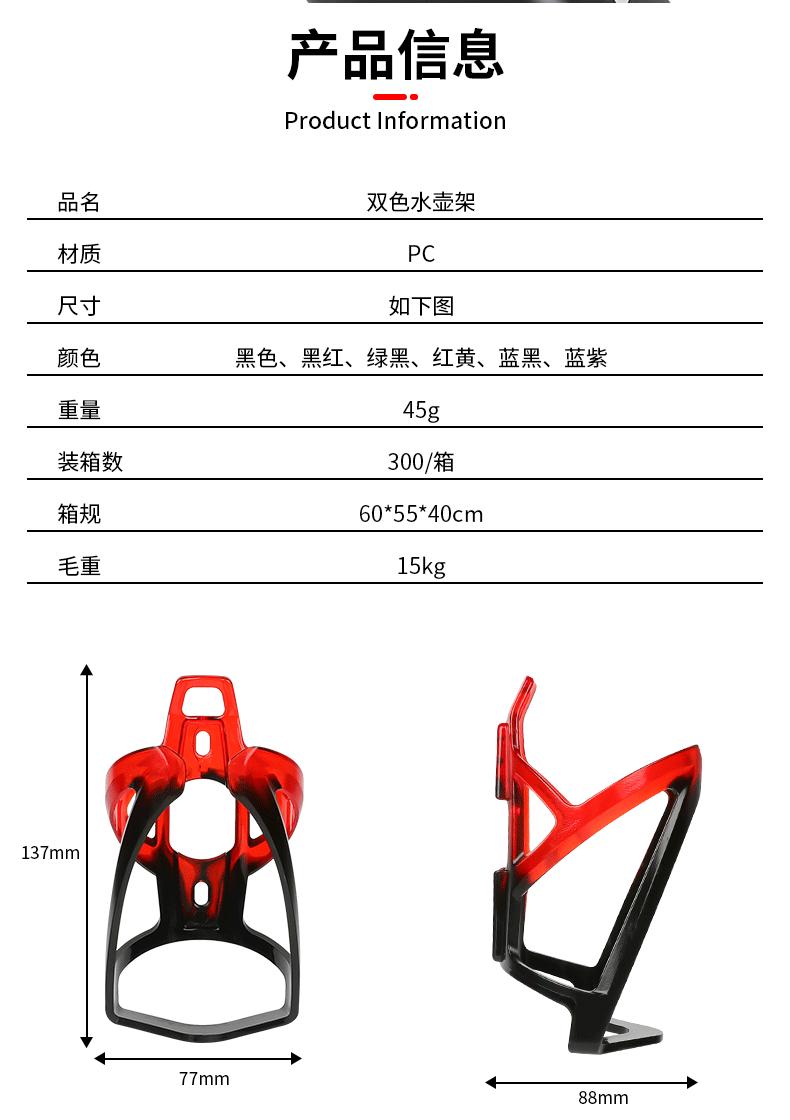 产品信息
Product Information

| 品名 | 双色水壶架 |
|---|---|
| 材质 | PC |
| 尺寸 | 如下图 |
| 颜色 | 黑色、黑红、绿黑、红黄、蓝黑、蓝紫 |
| 重量 | 45g |
| 装箱数 | 300/箱 |
| 箱规 | 60*55*40cm |
| 毛重 | 15kg |

137mm
77mm
88mm